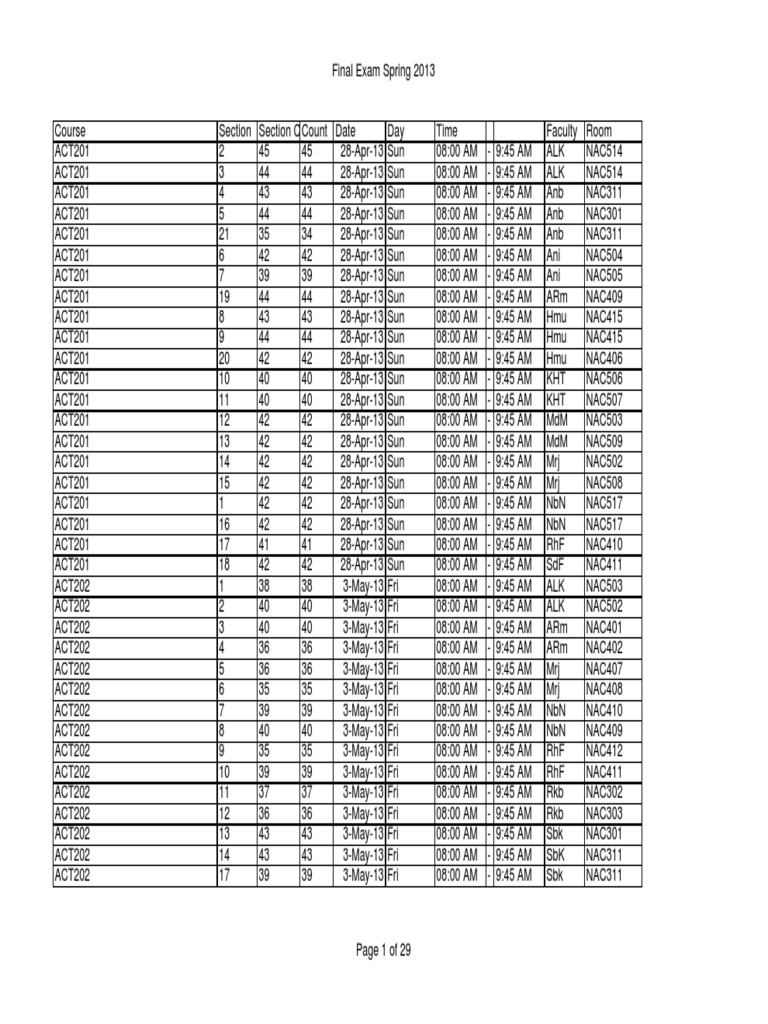 Final Exam Spring 2013

| Course | Section | Section C | Count | Date | Day | Time | | Faculty | Room |
|---|---|---|---|---|---|---|---|---|---|
| ACT201 | 2 | 45 | 45 | 28-Apr-13 | Sun | 08:00 AM | - 9:45 AM | ALK | NAC514 |
| ACT201 | 3 | 44 | 44 | 28-Apr-13 | Sun | 08:00 AM | - 9:45 AM | ALK | NAC514 |
| ACT201 | 4 | 43 | 43 | 28-Apr-13 | Sun | 08:00 AM | - 9:45 AM | Anb | NAC311 |
| ACT201 | 5 | 44 | 44 | 28-Apr-13 | Sun | 08:00 AM | - 9:45 AM | Anb | NAC301 |
| ACT201 | 21 | 35 | 34 | 28-Apr-13 | Sun | 08:00 AM | - 9:45 AM | Anb | NAC311 |
| ACT201 | 6 | 42 | 42 | 28-Apr-13 | Sun | 08:00 AM | - 9:45 AM | Ani | NAC504 |
| ACT201 | 7 | 39 | 39 | 28-Apr-13 | Sun | 08:00 AM | - 9:45 AM | Ani | NAC505 |
| ACT201 | 19 | 44 | 44 | 28-Apr-13 | Sun | 08:00 AM | - 9:45 AM | ARm | NAC409 |
| ACT201 | 8 | 43 | 43 | 28-Apr-13 | Sun | 08:00 AM | - 9:45 AM | Hmu | NAC415 |
| ACT201 | 9 | 44 | 44 | 28-Apr-13 | Sun | 08:00 AM | - 9:45 AM | Hmu | NAC415 |
| ACT201 | 20 | 42 | 42 | 28-Apr-13 | Sun | 08:00 AM | - 9:45 AM | Hmu | NAC406 |
| ACT201 | 10 | 40 | 40 | 28-Apr-13 | Sun | 08:00 AM | - 9:45 AM | KHT | NAC506 |
| ACT201 | 11 | 40 | 40 | 28-Apr-13 | Sun | 08:00 AM | - 9:45 AM | KHT | NAC507 |
| ACT201 | 12 | 42 | 42 | 28-Apr-13 | Sun | 08:00 AM | - 9:45 AM | MdM | NAC503 |
| ACT201 | 13 | 42 | 42 | 28-Apr-13 | Sun | 08:00 AM | - 9:45 AM | MdM | NAC509 |
| ACT201 | 14 | 42 | 42 | 28-Apr-13 | Sun | 08:00 AM | - 9:45 AM | Mrj | NAC502 |
| ACT201 | 15 | 42 | 42 | 28-Apr-13 | Sun | 08:00 AM | - 9:45 AM | Mrj | NAC508 |
| ACT201 | 1 | 42 | 42 | 28-Apr-13 | Sun | 08:00 AM | - 9:45 AM | NbN | NAC517 |
| ACT201 | 16 | 42 | 42 | 28-Apr-13 | Sun | 08:00 AM | - 9:45 AM | NbN | NAC517 |
| ACT201 | 17 | 41 | 41 | 28-Apr-13 | Sun | 08:00 AM | - 9:45 AM | RhF | NAC410 |
| ACT201 | 18 | 42 | 42 | 28-Apr-13 | Sun | 08:00 AM | - 9:45 AM | SdF | NAC411 |
| ACT202 | 1 | 38 | 38 | 3-May-13 | Fri | 08:00 AM | - 9:45 AM | ALK | NAC503 |
| ACT202 | 2 | 40 | 40 | 3-May-13 | Fri | 08:00 AM | - 9:45 AM | ALK | NAC502 |
| ACT202 | 3 | 40 | 40 | 3-May-13 | Fri | 08:00 AM | - 9:45 AM | ARm | NAC401 |
| ACT202 | 4 | 36 | 36 | 3-May-13 | Fri | 08:00 AM | - 9:45 AM | ARm | NAC402 |
| ACT202 | 5 | 36 | 36 | 3-May-13 | Fri | 08:00 AM | - 9:45 AM | Mrj | NAC407 |
| ACT202 | 6 | 35 | 35 | 3-May-13 | Fri | 08:00 AM | - 9:45 AM | Mrj | NAC408 |
| ACT202 | 7 | 39 | 39 | 3-May-13 | Fri | 08:00 AM | - 9:45 AM | NbN | NAC410 |
| ACT202 | 8 | 40 | 40 | 3-May-13 | Fri | 08:00 AM | - 9:45 AM | NbN | NAC409 |
| ACT202 | 9 | 35 | 35 | 3-May-13 | Fri | 08:00 AM | - 9:45 AM | RhF | NAC412 |
| ACT202 | 10 | 39 | 39 | 3-May-13 | Fri | 08:00 AM | - 9:45 AM | RhF | NAC411 |
| ACT202 | 11 | 37 | 37 | 3-May-13 | Fri | 08:00 AM | - 9:45 AM | Rkb | NAC302 |
| ACT202 | 12 | 36 | 36 | 3-May-13 | Fri | 08:00 AM | - 9:45 AM | Rkb | NAC303 |
| ACT202 | 13 | 43 | 43 | 3-May-13 | Fri | 08:00 AM | - 9:45 AM | Sbk | NAC301 |
| ACT202 | 14 | 43 | 43 | 3-May-13 | Fri | 08:00 AM | - 9:45 AM | SbK | NAC311 |
| ACT202 | 17 | 39 | 39 | 3-May-13 | Fri | 08:00 AM | - 9:45 AM | Sbk | NAC311 |

Page 1 of 29